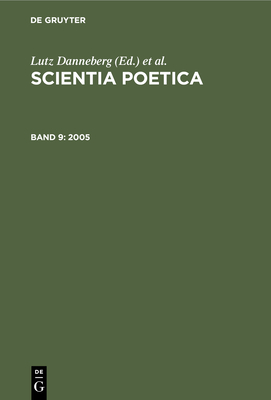 DE GRUYTER

Lutz Danneberg (Ed.) et al.

SCIENTIA POETICA

BAND 9: 2005

DE
G